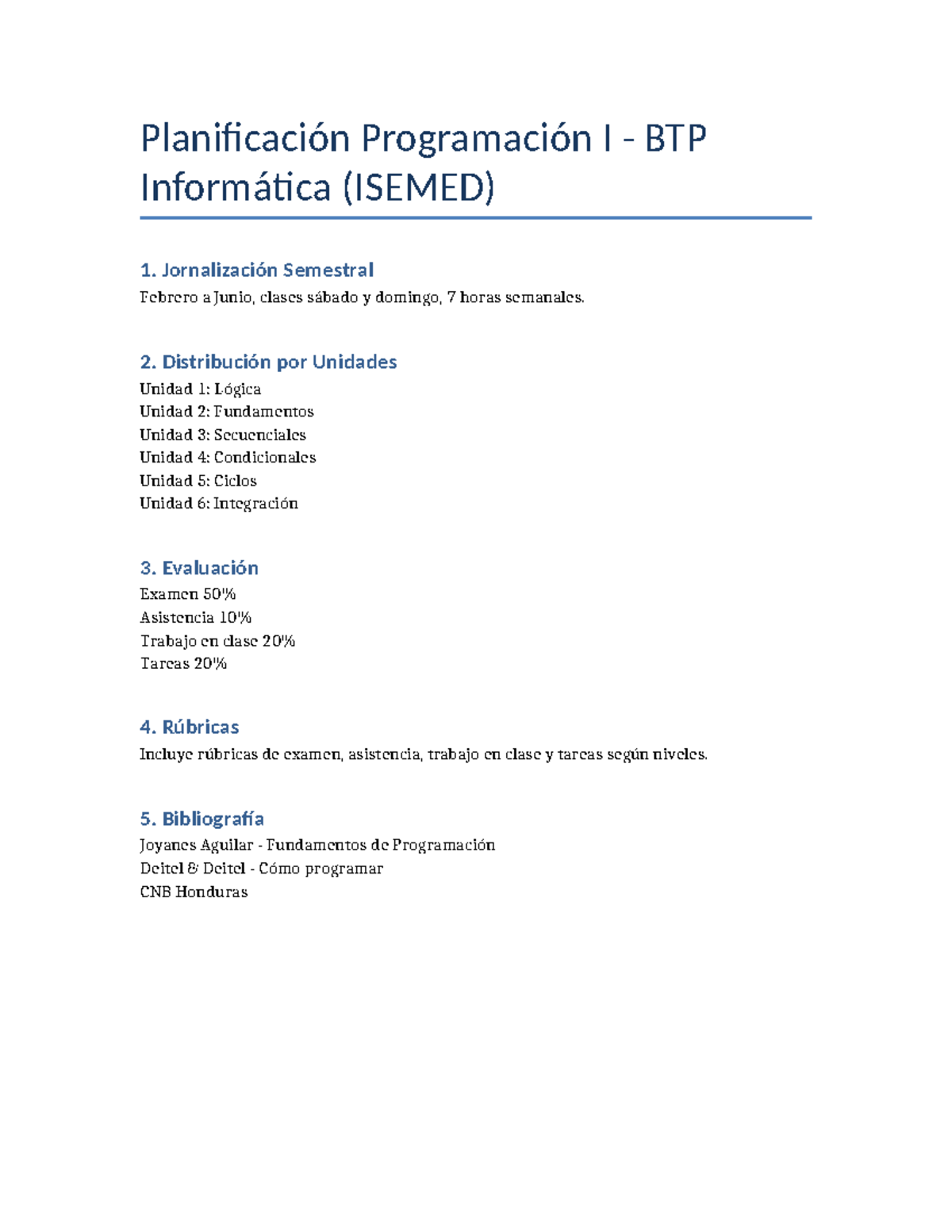 Planificación Programación I - BTP Informática (ISEMED)

1. Jornalización Semestral
Febrero a Junio, clases sábado y domingo, 7 horas semanales.

2. Distribución por Unidades
Unidad 1: Lógica
Unidad 2: Fundamentos
Unidad 3: Secuenciales
Unidad 4: Condicionales
Unidad 5: Ciclos
Unidad 6: Integración

3. Evaluación
Examen 50%
Asistencia 10%
Trabajo en clase 20%
Tareas 20%

4. Rúbricas
Incluye rúbricas de examen, asistencia, trabajo en clase y tareas según niveles.

5. Bibliografía
Joyanes Aguilar - Fundamentos de Programación
Deitel & Deitel - Cómo programar
CNB Honduras